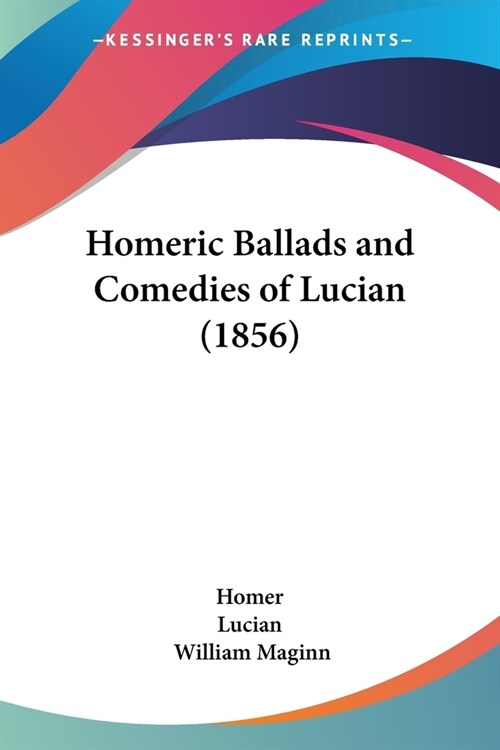 —KESSINGER'S RARE REPRINTS—

Homeric Ballads and Comedies of Lucian (1856)

Homer
Lucian
William Maginn